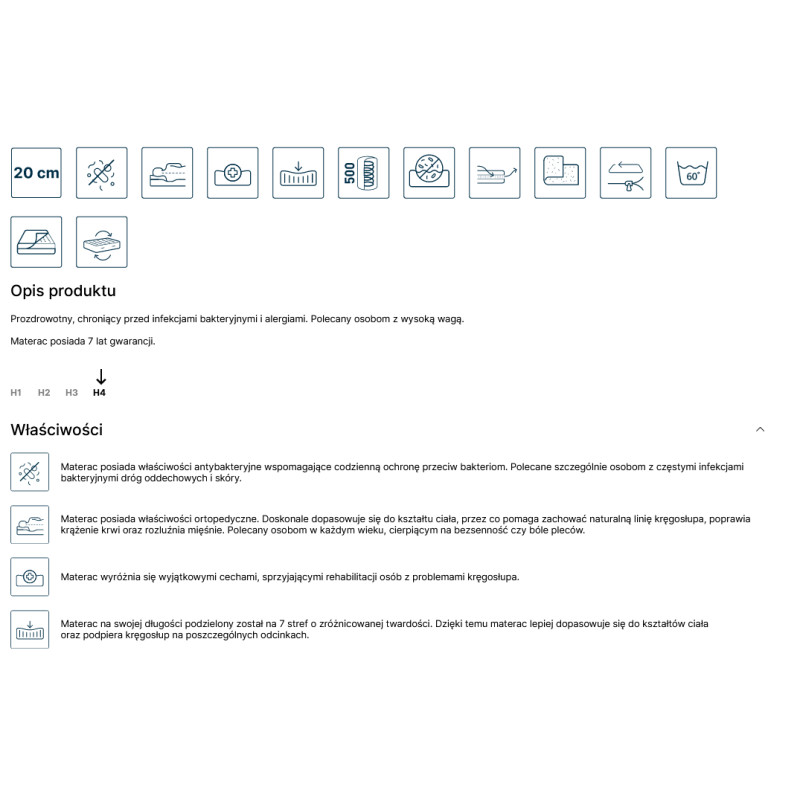 20 cm

500

60°

Opis produktu

Prozdrowotny, chroniący przed infekcjami bakteryjnymi i alergiami. Polecany osobom z wysoką wagą.

Materac posiada 7 lat gwarancji.

H1 H2 H3 H4

Właściwości

Materac posiada właściwości antybakteryjne wspomagające codzienną ochronę przeciw bakteriom. Polecane szczególnie osobom z częstymi infekcjami bakteryjnymi dróg oddechowych i skóry.

Materac posiada właściwości ortopedyczne. Doskonale dopasowuje się do kształtu ciała, przez co pomaga zachować naturalną linię kręgosłupa, poprawia krążenie krwi oraz rozluźnia mięśnie. Polecany osobom w każdym wieku, cierpiącym na bezsenność czy bóle pleców.

Materac wyróżnia się wyjątkowymi cechami, sprzyjającymi rehabilitacji osób z problemami kręgosłupa.

Materac na swojej długości podzielony został na 7 stref o zróżnicowanej twardości. Dzięki temu materac lepiej dopasowuje się do kształtów ciała oraz podpiera kręgosłup na poszczególnych odcinkach.